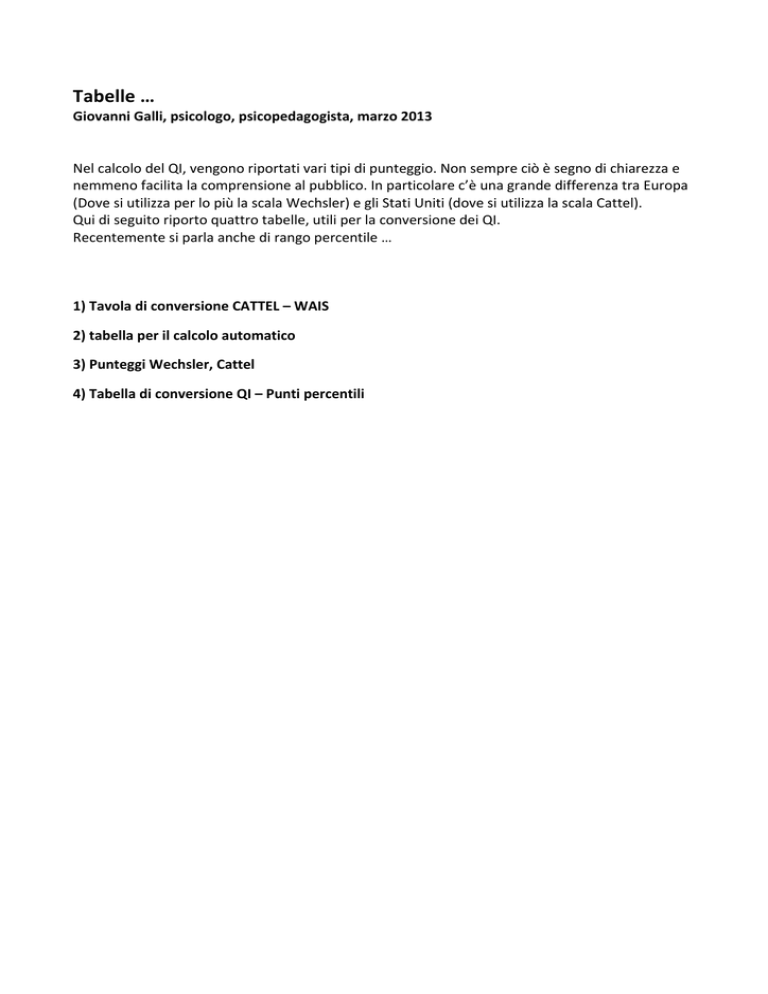 Tabelle …
Giovanni Galli, psicologo, psicopedagogista, marzo 2013

Nel calcolo del QI, vengono riportati vari tipi di punteggio. Non sempre ciò è segno di chiarezza e nemmeno facilita la comprensione al pubblico. In particolare c'è una grande differenza tra Europa (Dove si utilizza per lo più la scala Wechsler) e gli Stati Uniti (dove si utilizza la scala Cattel).
Qui di seguito riporto quattro tabelle, utili per la conversione dei QI.
Recentemente si parla anche di rango percentile …

1) Tavola di conversione CATTEL – WAIS

2) tabella per il calcolo automatico

3) Punteggi Wechsler, Cattel

4) Tabella di conversione QI – Punti percentili